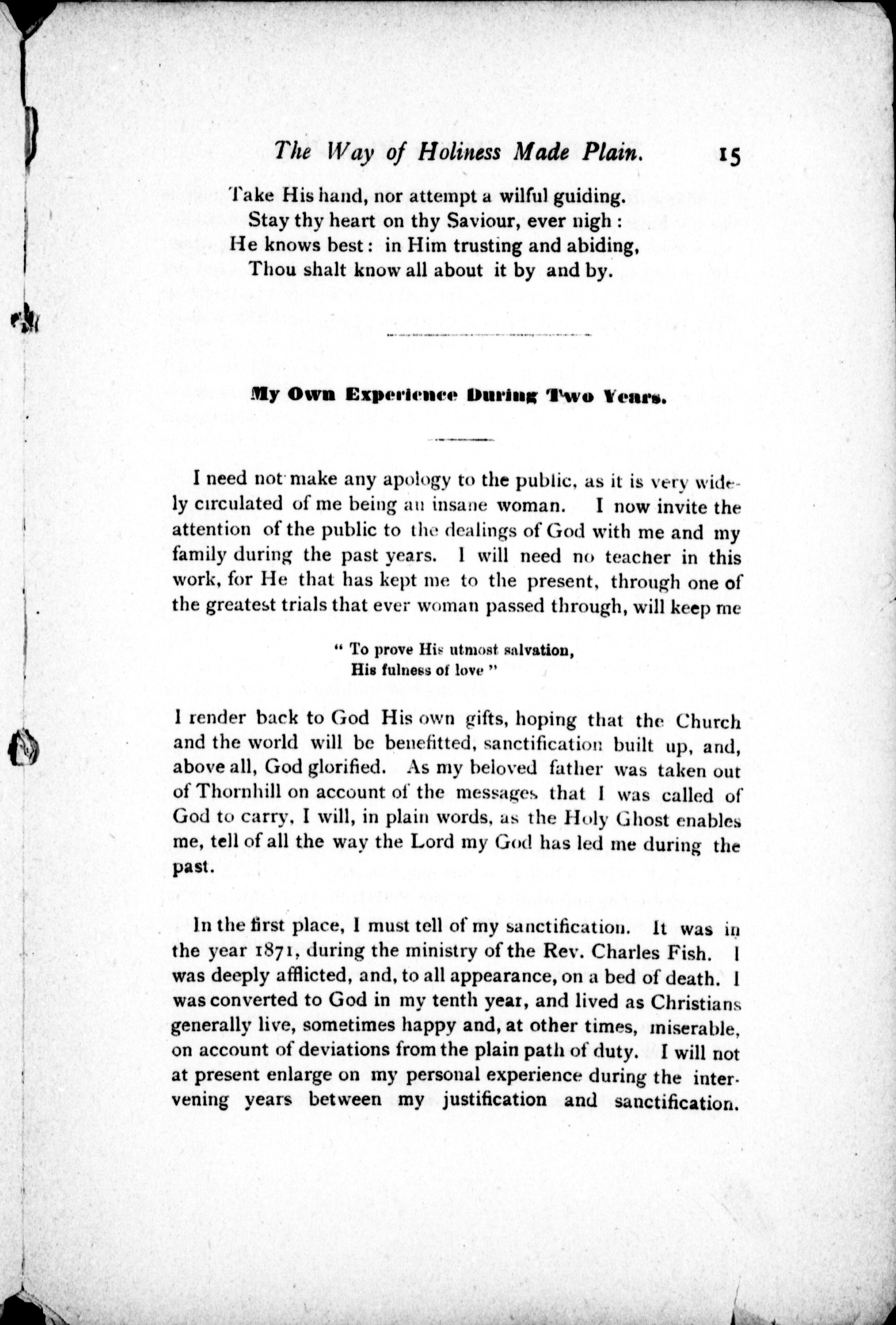 The Way of Holiness Made Plain. 15

Take His hand, nor attempt a wilful guiding.
Stay thy heart on thy Saviour, ever nigh :
He knows best : in Him trusting and abiding,
Thou shalt know all about it by and by.

My Own Experience During Two Years.

I need not make any apology to the public, as it is very widely circulated of me being an insane woman. I now invite the attention of the public to the dealings of God with me and my family during the past years. I will need no teacher in this work, for He that has kept me to the present, through one of the greatest trials that ever woman passed through, will keep me

" To prove His utmost salvation,
His fulness of love "

I render back to God His own gifts, hoping that the Church and the world will be benefitted, sanctification built up, and, above all, God glorified. As my beloved father was taken out of Thornhill on account of the messages that I was called of God to carry, I will, in plain words, as the Holy Ghost enables me, tell of all the way the Lord my God has led me during the past.

In the first place, I must tell of my sanctification. It was in the year 1871, during the ministry of the Rev. Charles Fish. I was deeply afflicted, and, to all appearance, on a bed of death. I was converted to God in my tenth year, and lived as Christians generally live, sometimes happy and, at other times, miserable, on account of deviations from the plain path of duty. I will not at present enlarge on my personal experience during the intervening years between my justification and sanctification.